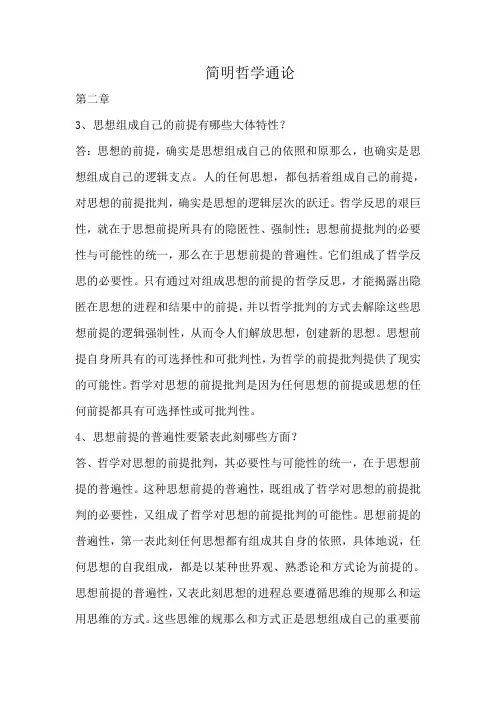 简明哲学通论

第二章

3、思想组成自己的前提有哪些大体特性？

答：思想的前提，确实是思想组成自己的依照和原那么，也确实是思想组成自己的逻辑支点。人的任何思想，都包括着组成自己的前提，对思想的前提批判，确实是思想的逻辑层次的跃迁。哲学反思的艰巨性，就在于思想前提所具有的隐匿性、强制性；思想前提批判的必要性与可能性的统一，那么在于思想前提的普遍性。它们组成了哲学反思的必要性。只有通过对组成思想的前提的哲学反思，才能揭露出隐匿在思想的进程和结果中的前提，并以哲学批判的方式去解除这些思想前提的逻辑强制性，从而令人们解放思想，创建新的思想。思想前提自身所具有的可选择性和可批判性，为哲学的前提批判提供了现实的可能性。哲学对思想的前提批判是因为任何思想的前提或思想的任何前提都具有可选择性或可批判性。

4、思想前提的普遍性要紧表此刻哪些方面？

答、哲学对思想的前提批判，其必要性与可能性的统一，在于思想前提的普遍性。这种思想前提的普遍性，既组成了哲学对思想的前提批判的必要性，又组成了哲学对思想的前提批判的可能性。思想前提的普遍性，第一表此刻任何思想都有组成其自身的依照，具体地说，任何思想的自我组成，都是以某种世界观、熟悉论和方式论为前提的。思想前提的普遍性，又表此刻思想的进程总要遵循思维的规那么和运用思维的方式。这些思维的规那么和方式正是思想组成自己的重要前